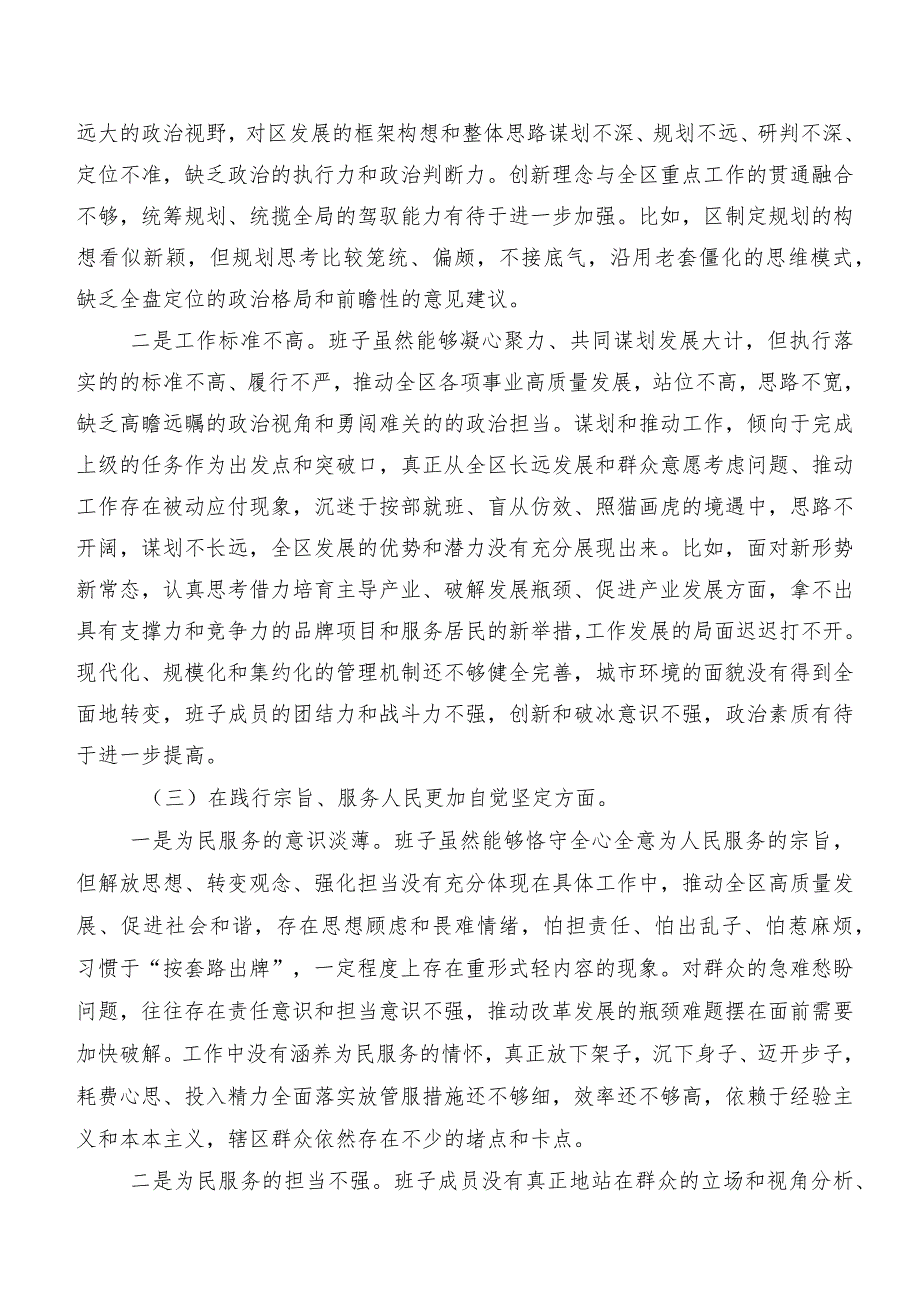 远大的政治视野，对区发展的框架构想和整体思路谋划不深、规划不远、研判不深、定位不准，缺乏政治的执行力和政治判断力。创新理念与全区重点工作的贯通融合不够，统筹规划、统揽全局的驾驭能力有待于进一步加强。比如，区制定规划的构想看似新颖，但规划思考比较笼统、偏颇，不接底气，沿用老套僵化的思维模式，缺乏全盘定位的政治格局和前瞻性的意见建议。

二是工作标准不高。班子虽然能够凝心聚力、共同谋划发展大计，但执行落实的的标准不高、履行不严，推动全区各项事业高质量发展，站位不高，思路不宽，缺乏高瞻远瞩的政治视角和勇闯难关的的政治担当。谋划和推动工作，倾向于完成上级的任务作为出发点和突破口，真正从全区长远发展和群众意愿考虑问题、推动工作存在被动应付现象，沉迷于按部就班、盲从仿效、照猫画虎的境遇中，思路不开阔，谋划不长远，全区发展的优势和潜力没有充分展现出来。比如，面对新形势新常态，认真思考借力培育主导产业、破解发展瓶颈、促进产业发展方面，拿不出具有支撑力和竞争力的品牌项目和服务居民的新举措，工作发展的局面迟迟打不开。现代化、规模化和集约化的管理机制还不够健全完善，城市环境的面貌没有得到全面地转变，班子成员的团结力和战斗力不强，创新和破冰意识不强，政治素质有待于进一步提高。

（三）在践行宗旨、服务人民更加自觉坚定方面。

一是为民服务的意识淡薄。班子虽然能够恪守全心全意为人民服务的宗旨，但解放思想、转变观念、强化担当没有充分体现在具体工作中，推动全区高质量发展、促进社会和谐，存在思想顾虑和畏难情绪，怕担责任、怕出乱子、怕惹麻烦，习惯于“按套路出牌”，一定程度上存在重形式轻内容的现象。对群众的急难愁盼问题，往往存在责任意识和担当意识不强，推动改革发展的瓶颈难题摆在面前需要加快破解。工作中没有涵养为民服务的情怀，真正放下架子，沉下身子、迈开步子，耗费心思、投入精力全面落实放管服措施还不够细，效率还不够高，依赖于经验主义和本本主义，辖区群众依然存在不少的堵点和卡点。

二是为民服务的担当不强。班子成员没有真正地站在群众的立场和视角分析、